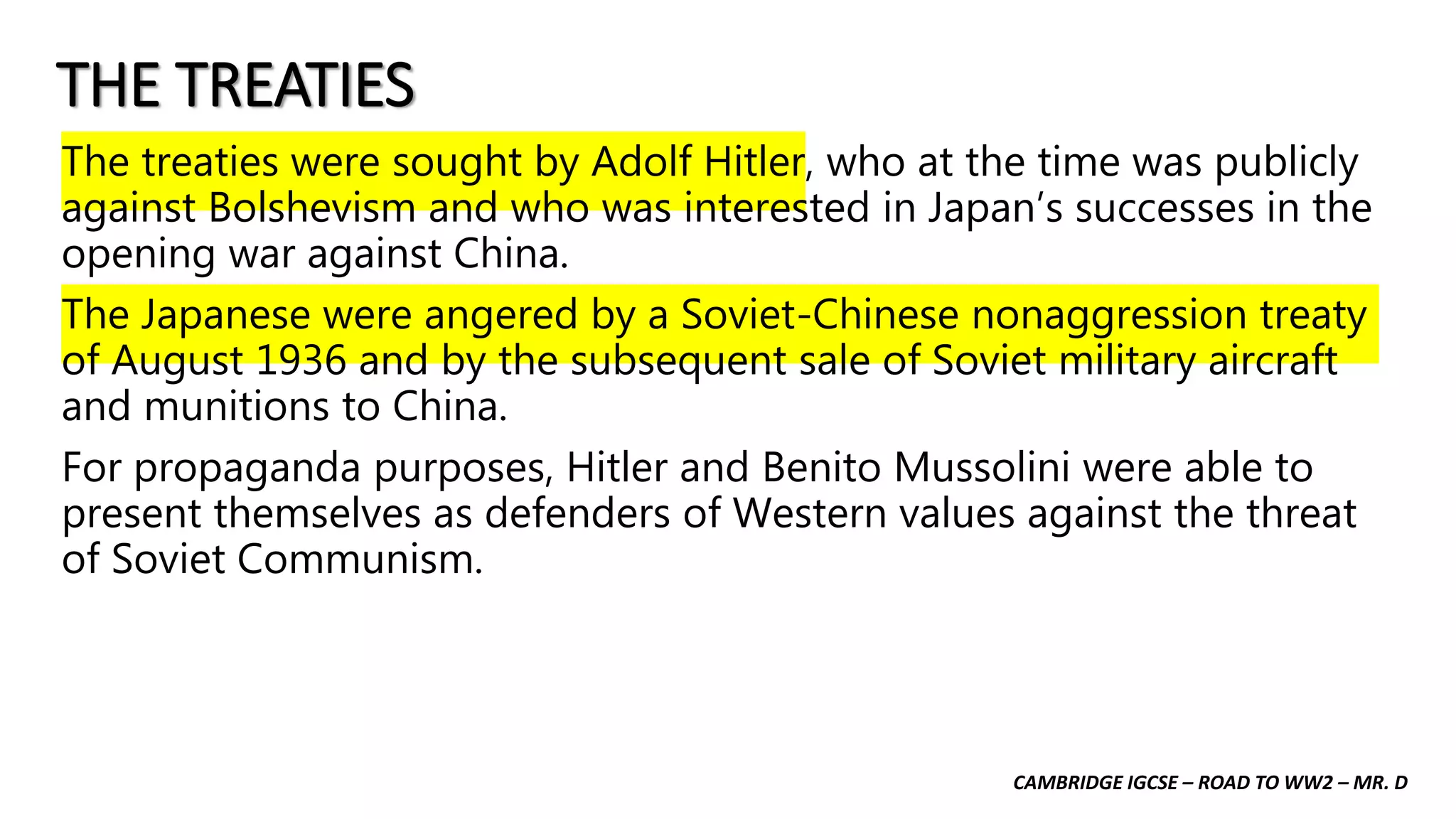 THE TREATIES

The treaties were sought by Adolf Hitler, who at the time was publicly against Bolshevism and who was interested in Japan’s successes in the opening war against China.

The Japanese were angered by a Soviet-Chinese nonaggression treaty of August 1936 and by the subsequent sale of Soviet military aircraft and munitions to China.

For propaganda purposes, Hitler and Benito Mussolini were able to present themselves as defenders of Western values against the threat of Soviet Communism.

CAMBRIDGE IGCSE – ROAD TO WW2 – MR. D